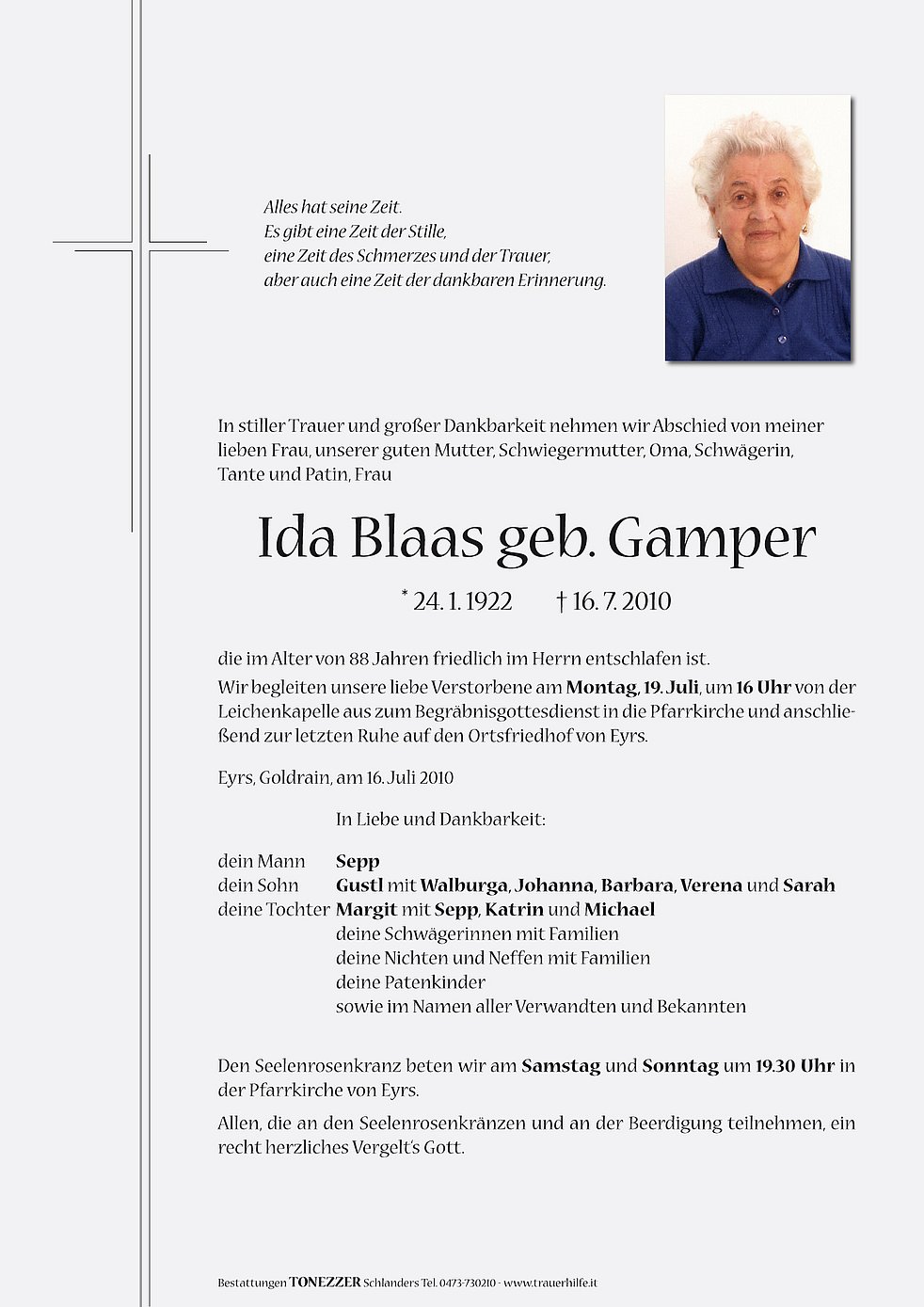 Alles hat seine Zeit.
Es gibt eine Zeit der Stille,
eine Zeit des Schmerzes und der Trauer,
aber auch eine Zeit der dankbaren Erinnerung.

In stiller Trauer und großer Dankbarkeit nehmen wir Abschied von meiner lieben Frau, unserer guten Mutter, Schwiegermutter, Oma, Schwägerin, Tante und Patin, Frau

Ida Blaas geb. Gamper

* 24. 1. 1922 † 16. 7. 2010

die im Alter von 88 Jahren friedlich im Herrn entschlafen ist.

Wir begleiten unsere liebe Verstorbene am Montag, 19. Juli, um 16 Uhr von der Leichenkapelle aus zum Begräbnisgottesdienst in die Pfarrkirche und anschließend zur letzten Ruhe auf den Ortsfriedhof von Eyrs.

Eyrs, Goldrain, am 16. Juli 2010

In Liebe und Dankbarkeit:

dein Mann Sepp
dein Sohn Gustl mit Walburga, Johanna, Barbara, Verena und Sarah
deine Tochter Margit mit Sepp, Katrin und Michael
deine Schwägerinnen mit Familien
deine Nichten und Neffen mit Familien
deine Patenkinder
sowie im Namen aller Verwandten und Bekannten

Den Seelenrosenkranz beten wir am Samstag und Sonntag um 19.30 Uhr in der Pfarrkirche von Eyrs.

Allen, die an den Seelenrosenkränzen und an der Beerdigung teilnehmen, ein recht herzliches Vergelt's Gott.

Bestattungen TONEZZER Schlanders Tel. 0473-730210 - www.trauerhilfe.it